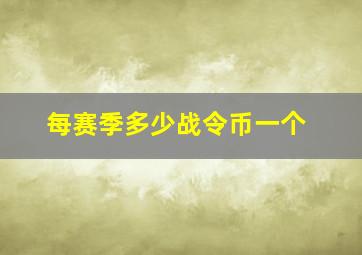 每赛季多少战令币一个